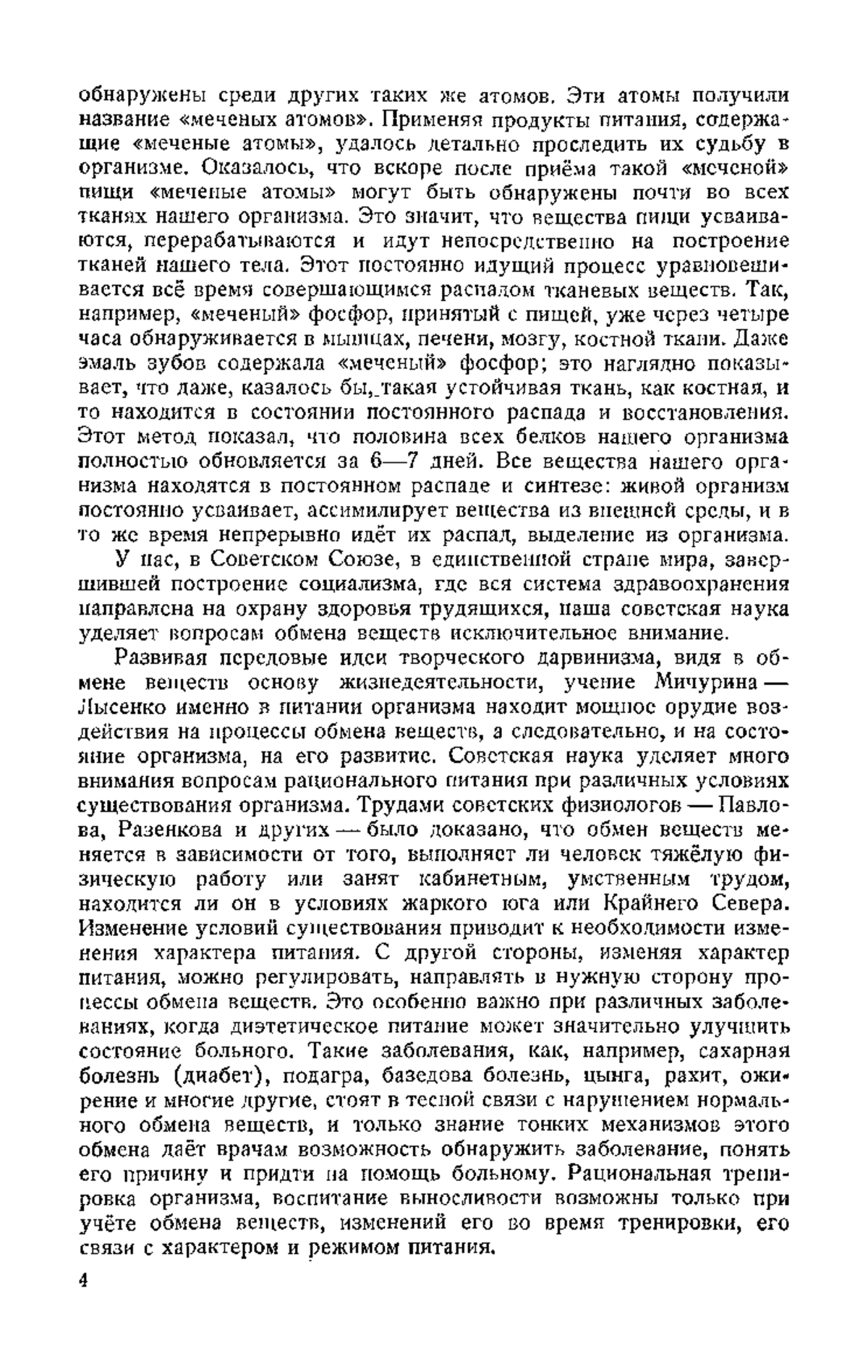 обнаружены среди других таких же атомов. Эти атомы получили название «меченых атомов». Применяя продукты питания, содержащие «меченые атомы», удалось детально проследить их судьбу в организме. Оказалось, что вскоре после приёма такой «меченой» пищи «меченые атомы» могут быть обнаружены почти во всех тканях нашего организма. Это значит, что вещества пищи усваиваются, перерабатываются и идут непосредственно на построение тканей нашего тела. Этот постоянно идущий процесс уравновешивается всё время совершающимся распадом тканевых веществ. Так, например, «меченый» фосфор, принятый с пищей, уже через четыре часа обнаруживается в мышцах, печени, мозгу, костной ткани. Даже эмаль зубов содержала «меченый» фосфор; это наглядно показывает, что даже, казалось бы, такая устойчивая ткань, как костная, и то находится в состоянии постоянного распада и восстановления. Этот метод показал, что половина всех белков нашего организма полностью обновляется за 6—7 дней. Все вещества нашего организма находятся в постоянном распаде и синтезе: живой организм постоянно усваивает, ассимилирует вещества из внешней среды, и в то же время непрерывно идёт их распад, выделение из организма.

У нас, в Советском Союзе, в единственной стране мира, завершившей построение социализма, где вся система здравоохранения направлена на охрану здоровья трудящихся, наша советская наука уделяет вопросам обмена веществ исключительное внимание.

Развивая передовые идеи творческого дарвинизма, видя в обмене веществ основу жизнедеятельности, учение Мичурина — Лысенко именно в питании организма находит мощное орудие воздействия на процессы обмена веществ, а следовательно, и на состояние организма, на его развитие. Советская наука уделяет много внимания вопросам рационального питания при различных условиях существования организма. Трудами советских физиологов — Павлова, Разенкова и других — было доказано, что обмен веществ меняется в зависимости от того, выполняет ли человек тяжёлую физическую работу или занят кабинетным, умственным трудом, находится ли он в условиях жаркого юга или Крайнего Севера. Изменение условий существования приводит к необходимости изменения характера питания. С другой стороны, изменяя характер питания, можно регулировать, направлять в нужную сторону процессы обмена веществ. Это особенно важно при различных заболеваниях, когда диэтетическое питание может значительно улучшить состояние больного. Такие заболевания, как, например, сахарная болезнь (диабет), подагра, базедова болезнь, цынга, рахит, ожирение и многие другие, стоят в тесной связи с нарушением нормального обмена веществ, и только знание тонких механизмов этого обмена даёт врачам возможность обнаружить заболевание, понять его причину и придти на помощь больному. Рациональная тренировка организма, воспитание выносливости возможны только при учёте обмена веществ, изменений его во время тренировки, его связи с характером и режимом питания.

4